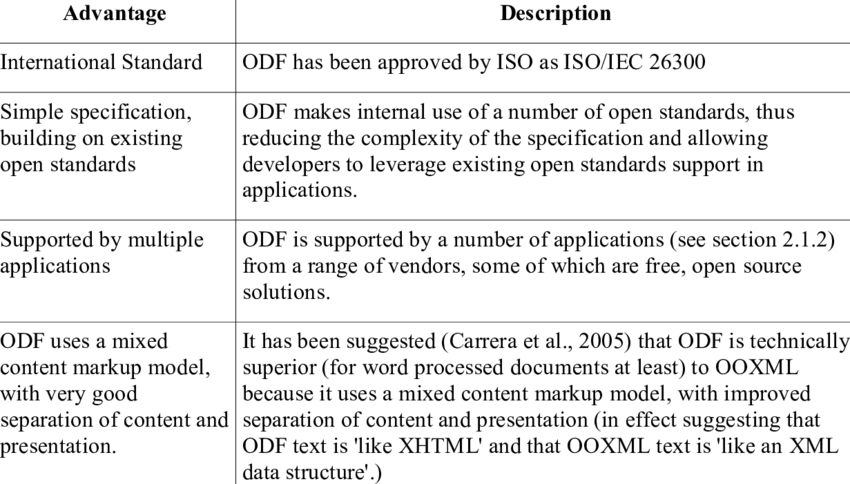 | Advantage | Description |
|---|---|
| International Standard | ODF has been approved by ISO as ISO/IEC 26300 |
| Simple specification, building on existing open standards | ODF makes internal use of a number of open standards, thus reducing the complexity of the specification and allowing developers to leverage existing open standards support in applications. |
| Supported by multiple applications | ODF is supported by a number of applications (see section 2.1.2) from a range of vendors, some of which are free, open source solutions. |
| ODF uses a mixed content markup model, with very good separation of content and presentation. | It has been suggested (Carrera et al., 2005) that ODF is technically superior (for word processed documents at least) to OOXML because it uses a mixed content markup model, with improved separation of content and presentation (in effect suggesting that ODF text is 'like XHTML' and that OOXML text is 'like an XML data structure'.) |